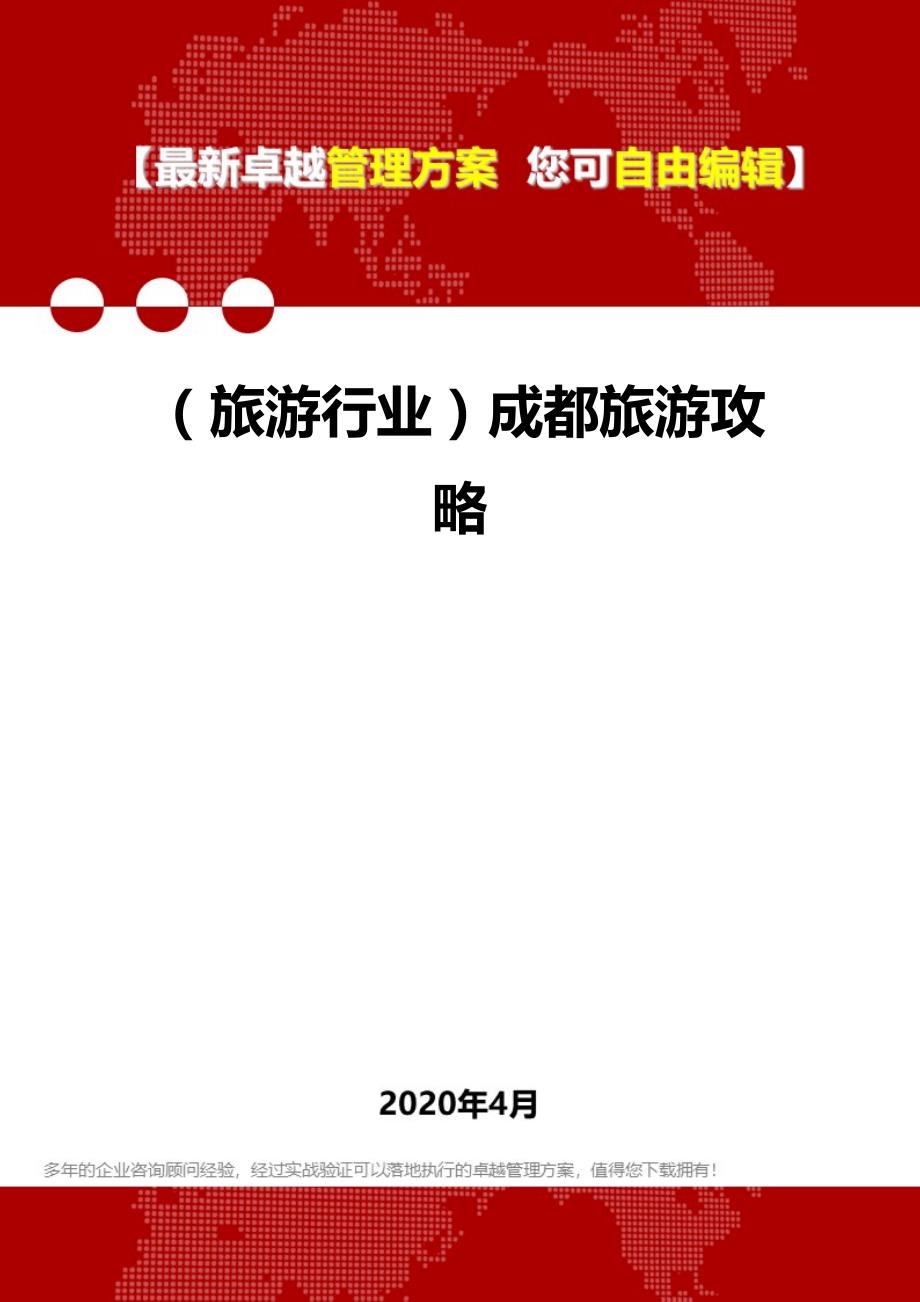 【最新卓越管理方案 您可自由编辑】

（旅游行业）成都旅游攻略

2020年4月

多年的企业咨询顾问经验，经过实战验证可以落地执行的卓越管理方案，值得您下载拥有！